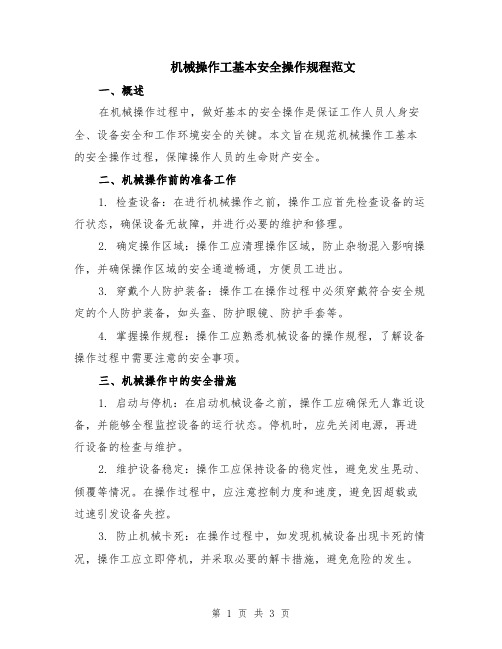 机械操作工基本安全操作规程范文

一、概述

在机械操作过程中，做好基本的安全操作是保证工作人员人身安全、设备安全和工作环境安全的关键。本文旨在规范机械操作工基本的安全操作过程，保障操作人员的生命财产安全。

二、机械操作前的准备工作

1. 检查设备：在进行机械操作之前，操作工应首先检查设备的运行状态，确保设备无故障，并进行必要的维护和修理。

2. 确定操作区域：操作工应清理操作区域，防止杂物混入影响操作，并确保操作区域的安全通道畅通，方便员工进出。

3. 穿戴个人防护装备：操作工在操作过程中必须穿戴符合安全规定的个人防护装备，如头盔、防护眼镜、防护手套等。

4. 掌握操作规程：操作工应熟悉机械设备的操作规程，了解设备操作过程中需要注意的安全事项。

三、机械操作中的安全措施

1. 启动与停机：在启动机械设备之前，操作工应确保无人靠近设备，并能够全程监控设备的运行状态。停机时，应先关闭电源，再进行设备的检查与维护。

2. 维护设备稳定：操作工应保持设备的稳定性，避免发生晃动、倾覆等情况。在操作过程中，应注意控制力度和速度，避免因超载或过速引发设备失控。

3. 防止机械卡死：在操作过程中，如发现机械设备出现卡死的情况，操作工应立即停机，并采取必要的解卡措施，避免危险的发生。

第 1 页 共 3 页